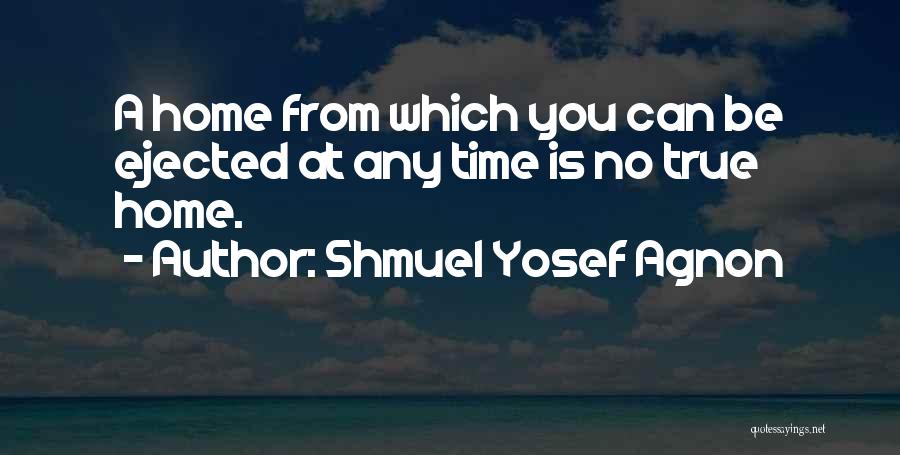 A home from which you can be ejected at any time is no true home.
- Author: Shmuel Yosef Agnon

quotessayings.net